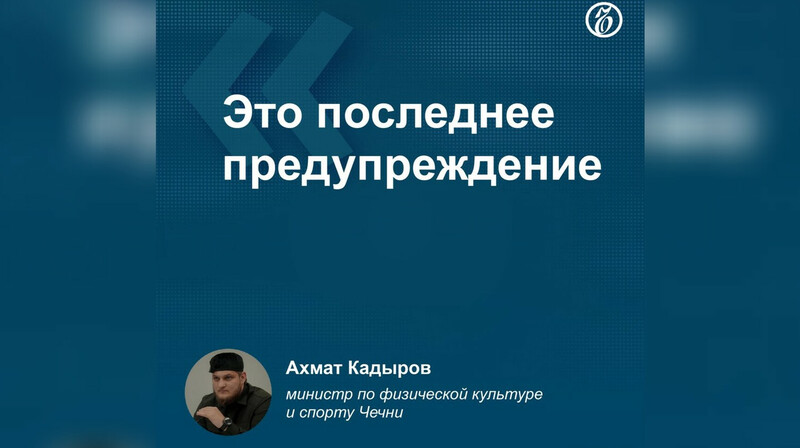 Это последнее предупреждение

Ахмат Кадыров

министр по физической культуре и спорту Чечни